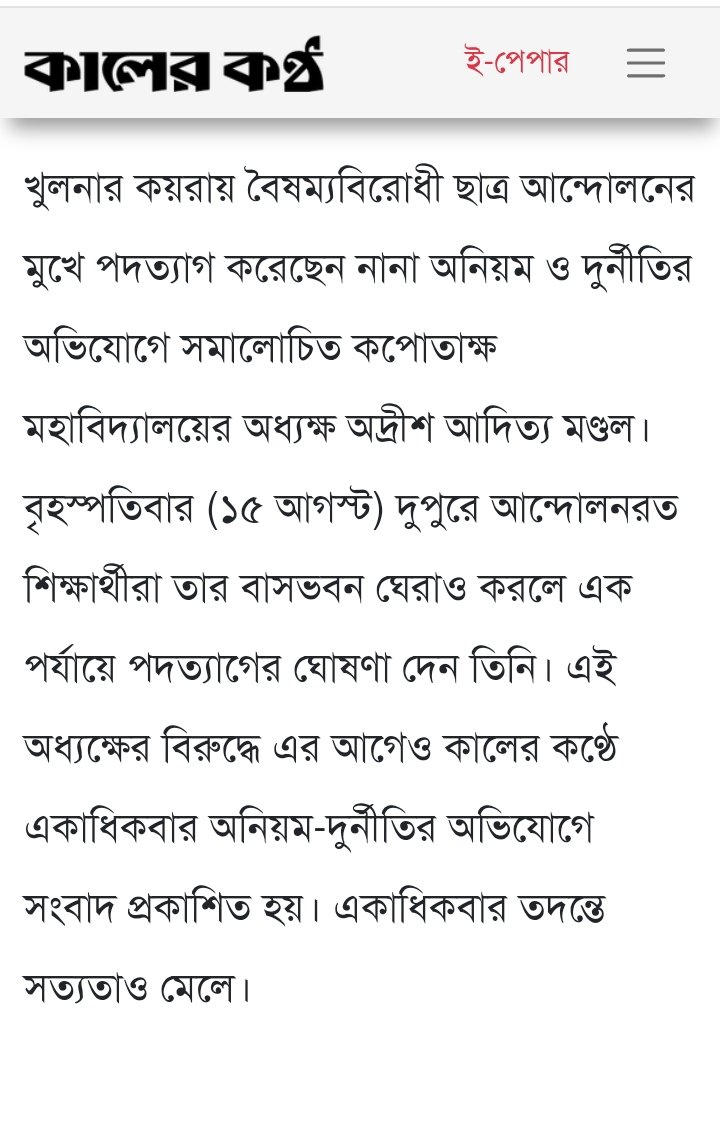 কালের কণ্ঠ

ই-পেপার

খুলনার কয়রায় বৈষম্যবিরোধী ছাত্র আন্দোলনের মুখে পদত্যাগ করেছেন নানা অনিয়ম ও দুর্নীতির অভিযোগে সমালোচিত কপোতাক্ষ মহাবিদ্যালয়ের অধ্যক্ষ অদ্রীশ আদিত্য মণ্ডল। বৃহস্পতিবার (১৫ আগস্ট) দুপুরে আন্দোলনরত শিক্ষার্থীরা তার বাসভবন ঘেরাও করলে এক পর্যায়ে পদত্যাগের ঘোষণা দেন তিনি। এই অধ্যক্ষের বিরুদ্ধে এর আগেও কালের কণ্ঠে একাধিকবার অনিয়ম-দুর্নীতির অভিযোগে সংবাদ প্রকাশিত হয়। একাধিকবার তদন্তে সত্যতাও মেলে।